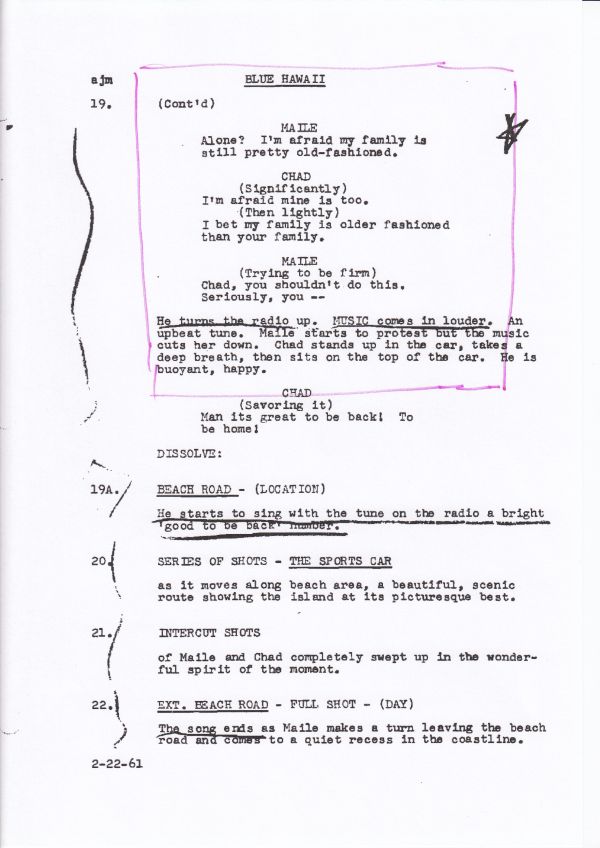 ajm

BLUE HAWAII

19.

(Cont'd)

MAILE
Alone? I'm afraid my family is still pretty old-fashioned.

CHAD
(Significantly)
I'm afraid mine is too.
(Then lightly)
I bet my family is older fashioned than your family.

MAILE
(Trying to be firm)
Chad, you shouldn't do this. Seriously, you --

He turns the radio up. MUSIC comes in louder. An upbeat tune. Maile starts to protest but the music cuts her down. Chad stands up in the car, takes a deep breath, then sits on the top of the car. He is buoyant, happy.

CHAD
(Savoring it)
Man its great to be back! To be home!

DISSOLVE:

19A.

BEACH ROAD - (LOCATION)

He starts to sing with the tune on the radio a bright 'good to be back' number.

20.

SERIES OF SHOTS - THE SPORTS CAR

as it moves along beach area, a beautiful, scenic route showing the island at its picturesque best.

21.

INTERCUT SHOTS

of Maile and Chad completely swept up in the wonderful spirit of the moment.

22.

EXT. BEACH ROAD - FULL SHOT - (DAY)

The song ends as Maile makes a turn leaving the beach road and comes to a quiet recess in the coastline.

2-22-61